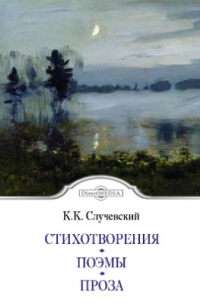 DirectMEDIA

К.К. Случевский

СТИХОТВОРЕНИЯ

ПОЭМЫ

ПРОЗА